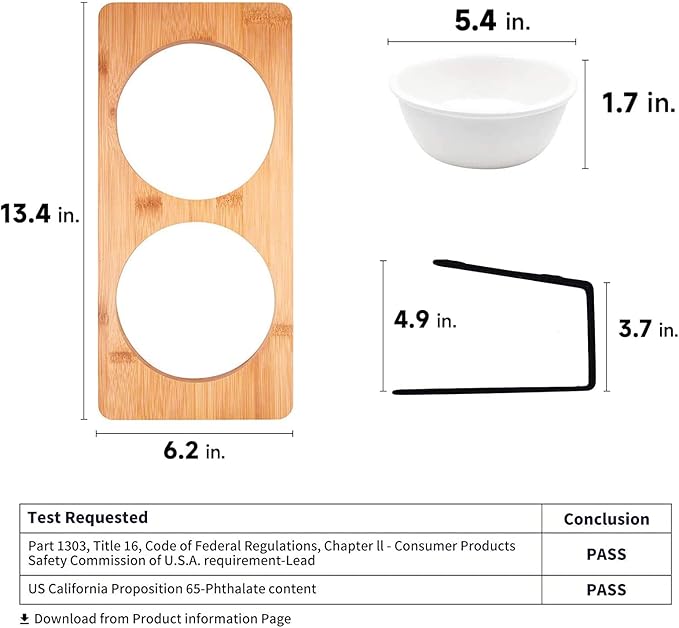 13.4 in.

6.2 in.

5.4 in.

1.7 in.

4.9 in.

3.7 in.

| Test Requested | Conclusion |
|---|---|
| Part 1303, Title 16, Code of Federal Regulations, Chapter ll - Consumer Products Safety Commission of U.S.A. requirement-Lead | PASS |
| US California Proposition 65-Phthalate content | PASS |

Download from Product information Page